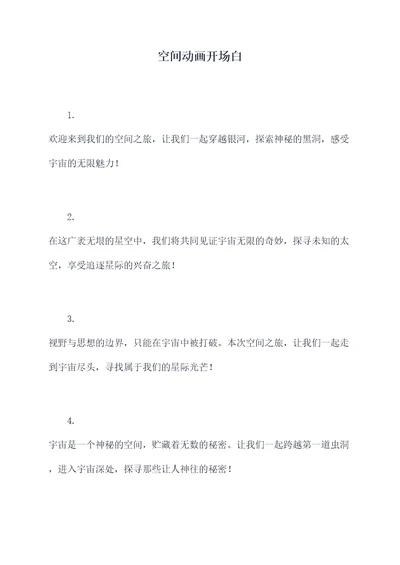 空间动画开场白

1.

欢迎来到我们的空间之旅，让我们一起穿越银河，探索神秘的黑洞，感受宇宙的无限魅力！

2.

在这广袤无垠的星空中，我们将共同见证宇宙无限的奇妙，探寻未知的太空，享受追逐星际的兴奋之旅！

3.

视野与思想的边界，只能在宇宙中被打破。本次空间之旅，让我们一起走到宇宙尽头，寻找属于我们的星际光芒！

4.

宇宙是一个神秘的空间，贮藏着无数的秘密。让我们一起跨越第一道虫洞，进入宇宙深处，探寻那些让人神往的秘密！